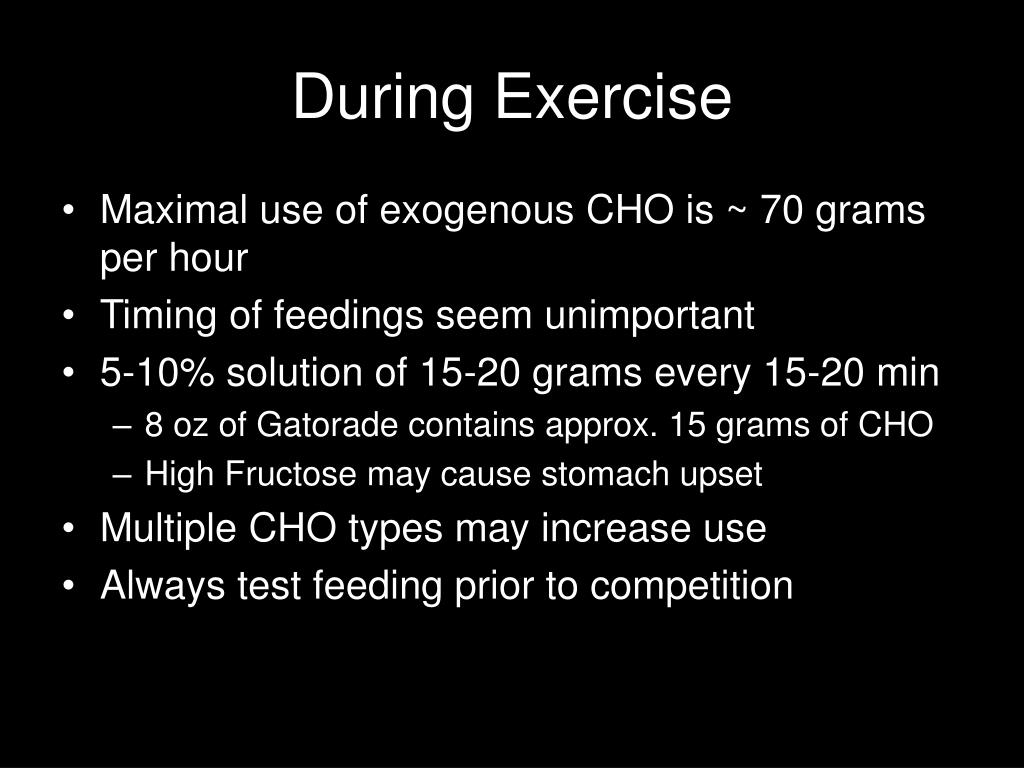 During Exercise

• Maximal use of exogenous CHO is ~ 70 grams per hour
• Timing of feedings seem unimportant
• 5-10% solution of 15-20 grams every 15-20 min
– 8 oz of Gatorade contains approx. 15 grams of CHO
– High Fructose may cause stomach upset
• Multiple CHO types may increase use
• Always test feeding prior to competition